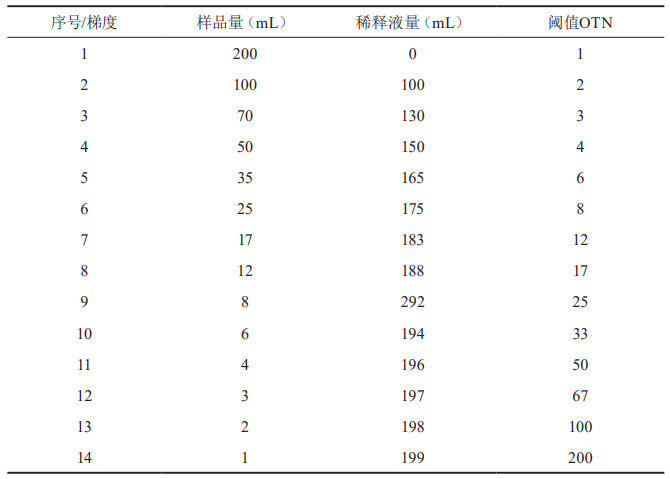 | 序号/梯度 | 样品量（mL） | 稀释液量（mL） | 阈值OTN |
|---|---|---|---|
| 1 | 200 | 0 | 1 |
| 2 | 100 | 100 | 2 |
| 3 | 70 | 130 | 3 |
| 4 | 50 | 150 | 4 |
| 5 | 35 | 165 | 6 |
| 6 | 25 | 175 | 8 |
| 7 | 17 | 183 | 12 |
| 8 | 12 | 188 | 17 |
| 9 | 8 | 292 | 25 |
| 10 | 6 | 194 | 33 |
| 11 | 4 | 196 | 50 |
| 12 | 3 | 197 | 67 |
| 13 | 2 | 198 | 100 |
| 14 | 1 | 199 | 200 |